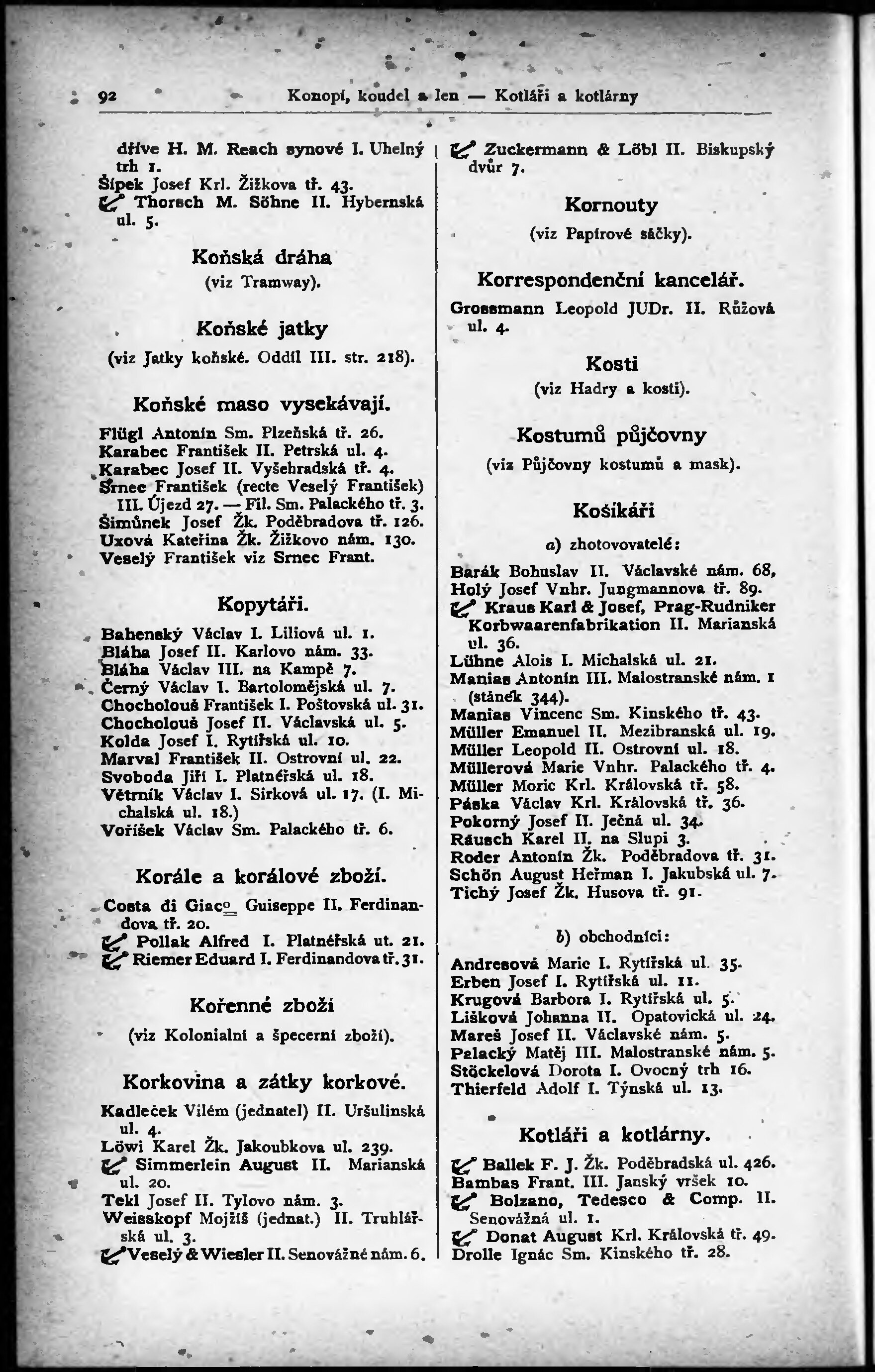 92 Konopí, koudel a len — Kotláři a kotlárny

dříve H. M. Reach synové I. Uhelný trh 1.
Šípek Josef Krl. Žižkova tř. 43.
Thorsch M. Söhne II. Hybernská ul. 5.

Koňská dráha
(viz Tramway).

Koňské jatky
(viz Jatky koňské. Oddíl III. str. 218).

Koňské maso vysekávají.
Flügl Antonín Sm. Plzeňská tř. 26.
Karabec František II. Petrská ul. 4.
Karabec Josef II. Vyšehradská tř. 4.
Srnec František (recte Veselý František) III. Újezd 27. — Fil. Sm. Palackého tř. 3.
Šimůnek Josef Žk. Poděbradova tř. 126.
Uxová Kateřina Žk. Žižkovo nám. 130.
Veselý František viz Srnec Frant.

Kopytáři.
Bahenský Václav I. Liliová ul. 1.
Bláha Josef II. Karlovo nám. 33.
Bláha Václav III. na Kampě 7.
Černý Václav I. Bartolomějská ul. 7.
Chocholouš František I. Poštovská ul. 31.
Chocholouš Josef II. Václavská ul. 5.
Kolda Josef I. Rytířská ul. 10.
Marval František II. Ostrovní ul. 22.
Svoboda Jiří I. Platnéřská ul. 18.
Větrník Václav I. Sirková ul. 17. (I. Michalská ul. 18.)
Voříšek Václav Sm. Palackého tř. 6.

Korále a korálové zboží.
Costa di Giaco Guiseppe II. Ferdinandova tř. 20.
Pollak Alfred I. Platnéřská ut. 21.
Riemer Eduard I. Ferdinandova tř. 31.

Kořenné zboží
(viz Kolonialní a špecerní zboží).

Korkovina a zátky korkové.
Kadleček Vilém (jednatel) II. Uršulinská ul. 4.
Löwi Karel Žk. Jakoubkova ul. 239.
Simmerlein August II. Marianská ul. 20.
Tekl Josef II. Tylovo nám. 3.
Weisskopf Mojžíš (jednat.) II. Truhlářská ul. 3.
Veselý & Wiesler II. Senovážné nám. 6.

Zuckermann & Löbl II. Biskupský dvůr 7.

Kornouty
(viz Papírové sáčky).

Korrespondenční kancelář.
Grossmann Leopold JUDr. II. Růžová ul. 4.

Kosti
(viz Hadry a kosti).

Kostumů půjčovny
(viz Půjčovny kostumů a mask).

Košikáři
a) zhotovovatelé:
Barák Bohuslav II. Václavské nám. 68,
Holý Josef Vnhr. Jungmannova tř. 89.
Kraus Karl & Josef, Prag-Rudniker Korbwaarenfabrikation II. Marianská ul. 36.
Lühne Alois I. Michalská ul. 21.
Manias Antonín III. Malostranské nám. 1 (stánek 344).
Manias Vincenc Sm. Kinského tř. 43.
Müller Emanuel II. Mezibranská ul. 19.
Müller Leopold II. Ostrovní ul. 18.
Müllerová Marie Vnhr. Palackého tř. 4.
Müller Moric Krl. Královská tř. 58.
Páska Václav Krl. Královská tř. 36.
Pokorný Josef II. Ječná ul. 34.
Rausch Karel II. na Slupi 3.
Roder Antonín Žk. Poděbradova tř. 31.
Schön August Heřman I. Jakubská ul. 7.
Tichý Josef Žk. Husova tř. 91.

b) obchodníci:
Andresová Marie I. Rytířská ul. 35.
Erben Josef I. Rytířská ul. 11.
Krugová Barbora I. Rytířská ul. 5.
Lišková Johanna II. Opatovická ul. 24.
Mareš Josef II. Václavské nám. 5.
Palacký Matěj III. Malostranské nám. 5.
Stöckelová Dorota I. Ovocný trh 16.
Thierfeld Adolf I. Týnská ul. 13.

Kotláři a kotlárny.
Ballek F. J. Žk. Poděbradská ul. 426.
Bambas Frant. III. Janský vršek 10.
Bolzano, Tedesco & Comp. II. Senovážná ul. 1.
Donat August Krl. Královská tř. 49.
Drolle Ignác Sm. Kinského tř. 28.